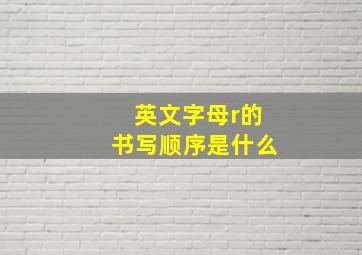 英文字母r的
书写顺序是什么